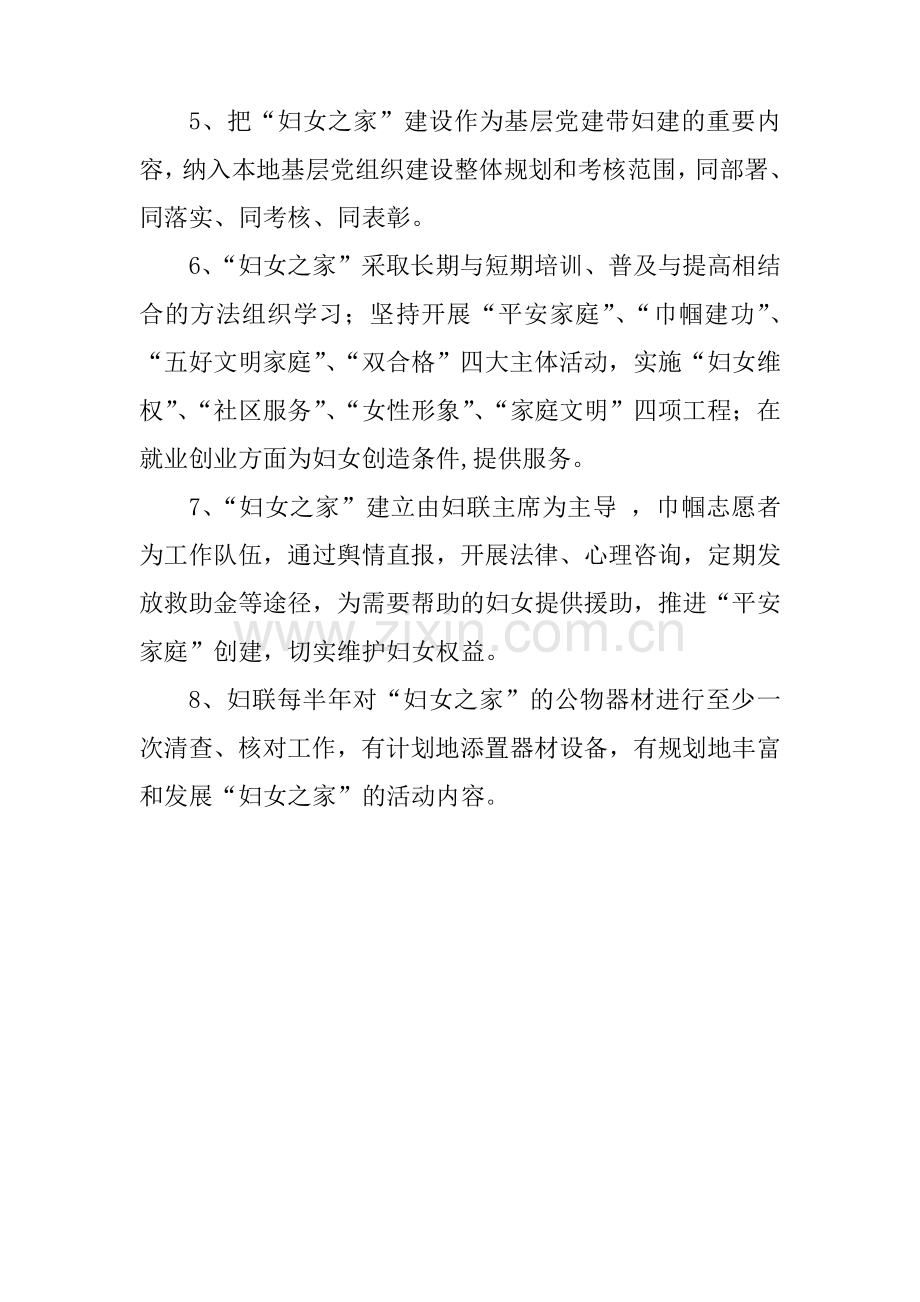 5、把“妇女之家”建设作为基层党建带妇建的重要内容，纳入本地基层党组织建设整体规划和考核范围，同部署、同落实、同考核、同表彰。

6、“妇女之家”采取长期与短期培训、普及与提高相结合的方法组织学习；坚持开展“平安家庭”、“巾帼建功”、“五好文明家庭”、“双合格”四大主体活动，实施“妇女维权”、“社区服务”、“女性形象”、“家庭文明”四项工程；在就业创业方面为妇女创造条件,提供服务。

7、“妇女之家”建立由妇联主席为主导，巾帼志愿者为工作队伍，通过舆情直报，开展法律、心理咨询，定期发放救助金等途径，为需要帮助的妇女提供援助，推进“平安家庭”创建，切实维护妇女权益。

8、妇联每半年对“妇女之家”的公物器材进行至少一次清查、核对工作，有计划地添置器材设备，有规划地丰富和发展“妇女之家”的活动内容。

www.zixin.com.cn